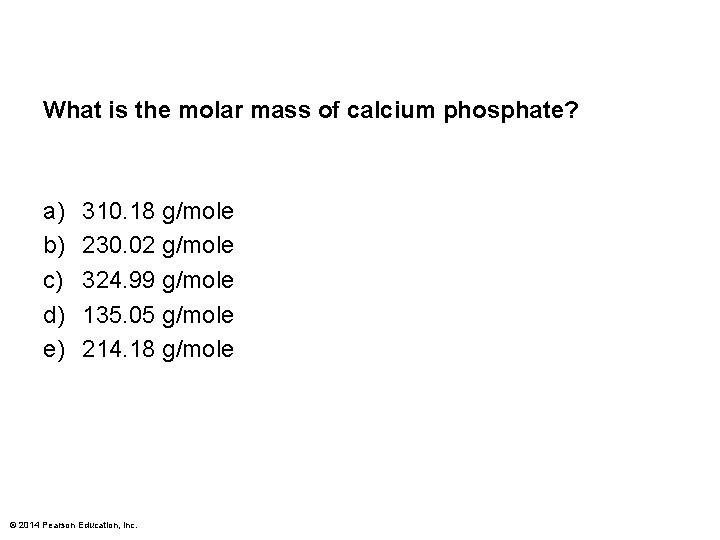 What is the molar mass of calcium phosphate?

a) 310.18 g/mole
b) 230.02 g/mole
c) 324.99 g/mole
d) 135.05 g/mole
e) 214.18 g/mole

© 2014 Pearson Education, Inc.